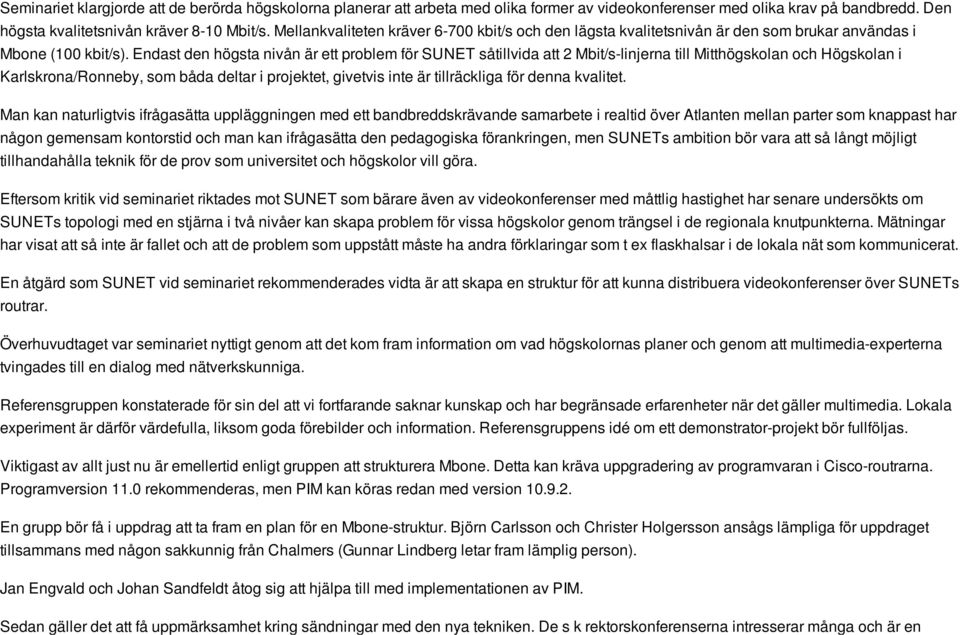 Seminariet klargjorde att de berörda högskolorna planerar att arbeta med olika former av videokonferenser med olika krav på bandbredd. Den högsta kvalitetsnivån kräver 8-10 Mbit/s. Mellankvaliteten kräver 6-700 kbit/s och den lägsta kvalitetsnivån är den som brukar användas i Mbone (100 kbit/s). Endast den högsta nivån är ett problem för SUNET såtillvida att 2 Mbit/s-linjerna till Mitthögskolan och Högskolan i Karlskrona/Ronneby, som båda deltar i projektet, givetvis inte är tillräckliga för denna kvalitet.

Man kan naturligtvis ifrågasätta uppläggningen med ett bandbreddskrävande samarbete i realtid över Atlanten mellan parter som knappast har någon gemensam kontorstid och man kan ifrågasätta den pedagogiska förankringen, men SUNETs ambition bör vara att så långt möjligt tillhandahålla teknik för de prov som universitet och högskolor vill göra.

Eftersom kritik vid seminariet riktades mot SUNET som bärare även av videokonferenser med måttlig hastighet har senare undersökts om SUNETs topologi med en stjärna i två nivåer kan skapa problem för vissa högskolor genom trängsel i de regionala knutpunkterna. Mätningar har visat att så inte är fallet och att de problem som uppstått måste ha andra förklaringar som t ex flaskhalsar i de lokala nät som kommunicerat.

En åtgärd som SUNET vid seminariet rekommenderades vidta är att skapa en struktur för att kunna distribuera videokonferenser över SUNETs routrar.

Överhuvudtaget var seminariet nyttigt genom att det kom fram information om vad högskolornas planer och genom att multimedia-experterna tvingades till en dialog med nätverkskunniga.

Referensgruppen konstaterade för sin del att vi fortfarande saknar kunskap och har begränsade erfarenheter när det gäller multimedia. Lokala experiment är därför värdefulla, liksom goda förebilder och information. Referensgruppens idé om ett demonstrator-projekt bör fullföljas.

Viktigast av allt just nu är emellertid enligt gruppen att strukturera Mbone. Detta kan kräva uppgradering av programvaran i Cisco-routrarna. Programversion 11.0 rekommenderas, men PIM kan köras redan med version 10.9.2.

En grupp bör få i uppdrag att ta fram en plan för en Mbone-struktur. Björn Carlsson och Christer Holgersson ansågs lämpliga för uppdraget tillsammans med någon sakkunnig från Chalmers (Gunnar Lindberg letar fram lämplig person).

Jan Engvald och Johan Sandfeldt åtog sig att hjälpa till med implementationen av PIM.

Sedan gäller det att få uppmärksamhet kring sändningar med den nya tekniken. De s k rektorskonferenserna intresserar många och är en